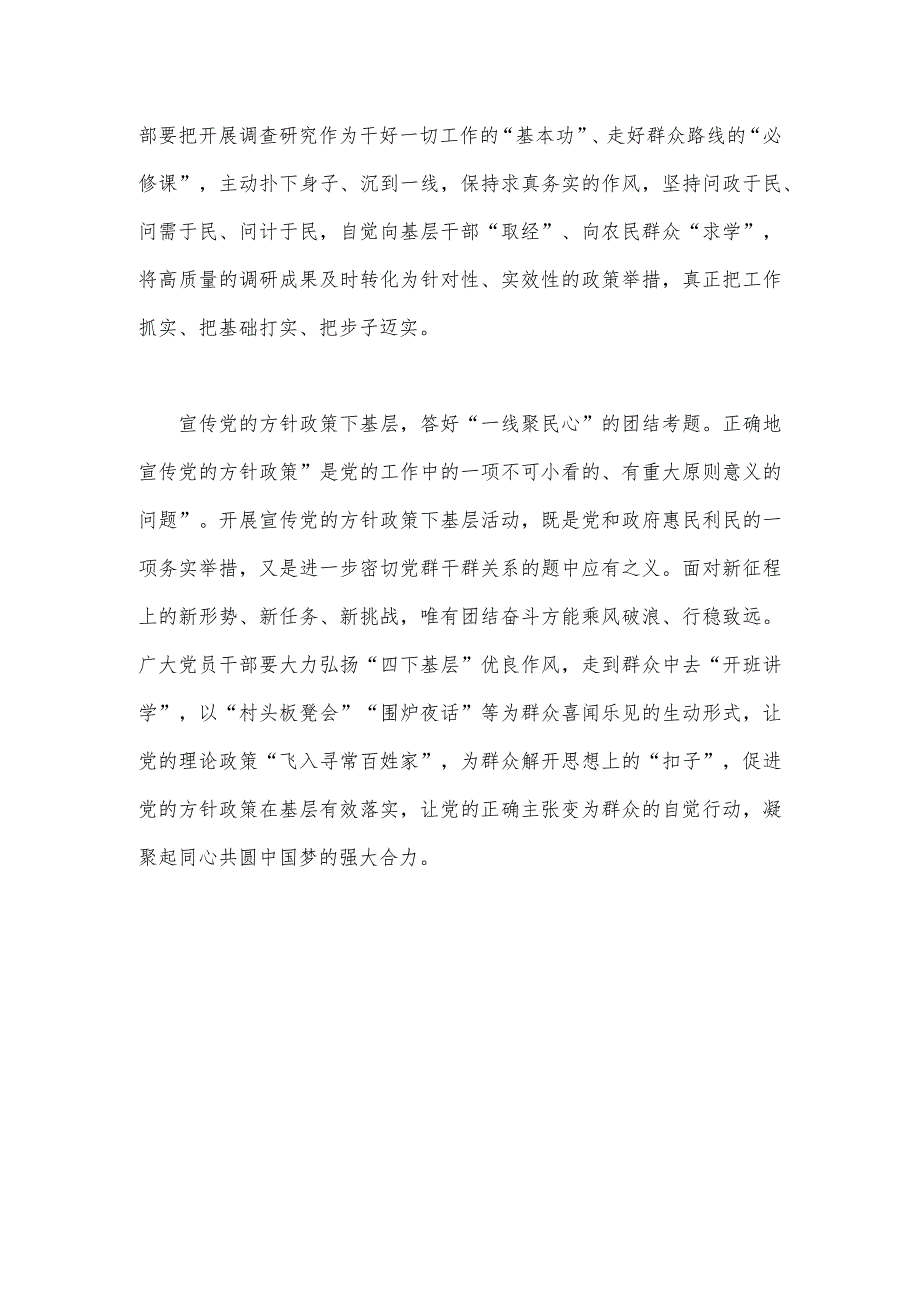 部要把开展调查研究作为干好一切工作的“基本功”、走好群众路线的“必修课”，主动扑下身子、沉到一线，保持求真务实的作风，坚持问政于民、问需于民、问计于民，自觉向基层干部“取经”、向农民群众“求学”，将高质量的调研成果及时转化为针对性、实效性的政策举措，真正把工作抓实、把基础打实、把步子迈实。

宣传党的方针政策下基层，答好“一线聚民心”的团结考题。正确地宣传党的方针政策”是党的工作中的一项不可小看的、有重大原则意义的问题”。开展宣传党的方针政策下基层活动，既是党和政府惠民利民的一项务实举措，又是进一步密切党群干群关系的题中应有之义。面对新征程上的新形势、新任务、新挑战，唯有团结奋斗方能乘风破浪、行稳致远。广大党员干部要大力弘扬“四下基层”优良作风，走到群众中去“开班讲学”，以“村头板凳会”“围炉夜话”等为群众喜闻乐见的生动形式，让党的理论政策“飞入寻常百姓家”，为群众解开思想上的“扣子”，促进党的方针政策在基层有效落实，让党的正确主张变为群众的自觉行动，凝聚起同心共圆中国梦的强大合力。